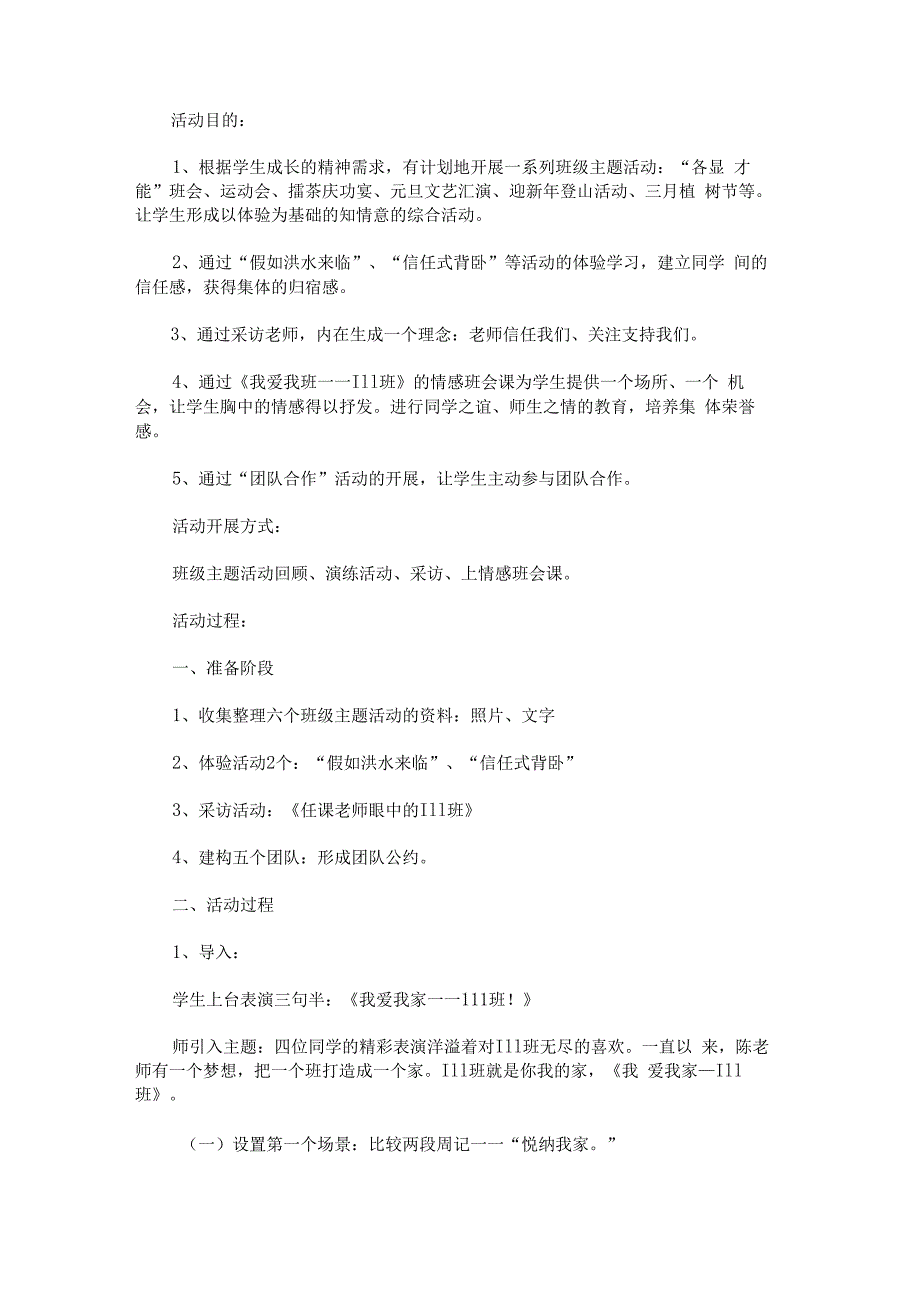 活动目的：

1、根据学生成长的精神需求，有计划地开展一系列班级主题活动：“各显 才能”班会、运动会、擂茶庆功宴、元旦文艺汇演、迎新年登山活动、三月植 树节等。让学生形成以体验为基础的知情意的综合活动。

2、通过“假如洪水来临”、“信任式背卧”等活动的体验学习，建立同学 间的信任感，获得集体的归宿感。

3、通过采访老师，内在生成一个理念：老师信任我们、关注支持我们。

4、通过《我爱我班一一I11班》的情感班会课为学生提供一个场所、一个 机会，让学生胸中的情感得以抒发。进行同学之谊、师生之情的教育，培养集 体荣誉感。

5、通过“团队合作”活动的开展，让学生主动参与团队合作。

活动开展方式：

班级主题活动回顾、演练活动、采访、上情感班会课。

活动过程：

一、准备阶段

1、收集整理六个班级主题活动的资料：照片、文字

2、体验活动2个：“假如洪水来临”、“信任式背卧”

3、采访活动：《任课老师眼中的I11班》

4、建构五个团队：形成团队公约。

二、活动过程

1、导入：

学生上台表演三句半：《我爱我家一一111班！》

师引入主题：四位同学的精彩表演洋溢着对I11班无尽的喜欢。一直以 来，陈老师有一个梦想，把一个班打造成一个家。I11班就是你我的家，《我 爱我家—I11班》。

（一）设置第一个场景：比较两段周记一一“悦纳我家。”